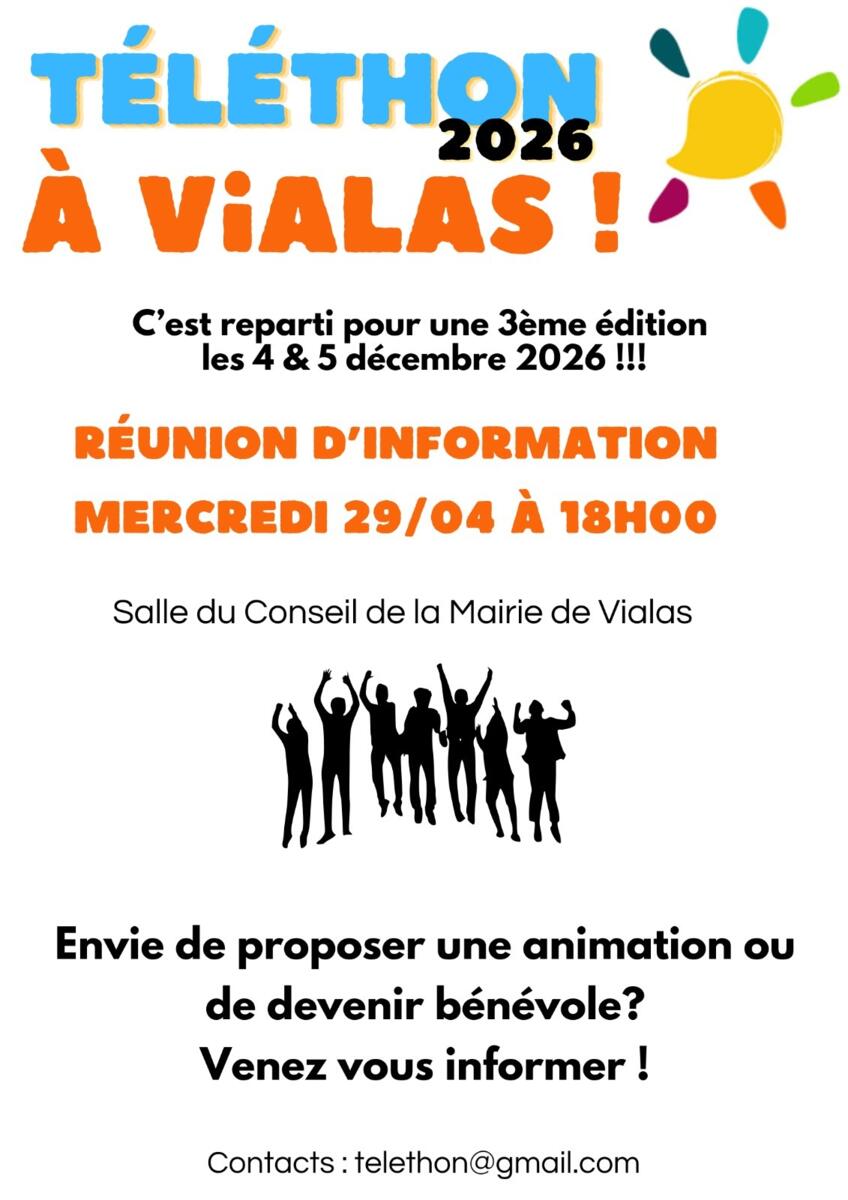 TÉLÉTHON 2026

À ViALAS !

C'est reparti pour une 3ème édition les 4 & 5 décembre 2026 !!!

RÉUNION D'INFORMATION

MERCREDI 29/04 À 18H00

Salle du Conseil de la Mairie de Vialas

Envie de proposer une animation ou de devenir bénévole?

Venez vous informer !

Contacts : telethon@gmail.com